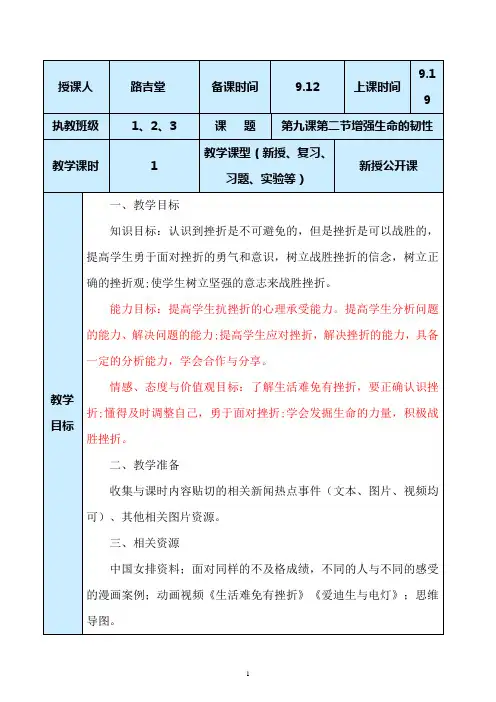 | 授课人 | 路吉堂 | 备课时间 | 9.12 | 上课时间 | 9.19 |
|---|---|---|---|---|---|
| 执教班级 | 1、2、3 | 课　题 | 第九课第二节增强生命的韧性 | | |
| 教学课时 | 1 | 教学课型（新授、复习、习题、实验等） | | 新授公开课 | |

教学目标

一、教学目标

知识目标：认识到挫折是不可避免的，但是挫折是可以战胜的，提高学生勇于面对挫折的勇气和意识，树立战胜挫折的信念，树立正确的挫折观;使学生树立坚强的意志来战胜挫折。

能力目标：提高学生抗挫折的心理承受能力。提高学生分析问题的能力、解决问题的能力;提高学生应对挫折，解决挫折的能力，具备一定的分析能力，学会合作与分享。

情感、态度与价值观目标：了解生活难免有挫折，要正确认识挫折;懂得及时调整自己，勇于面对挫折;学会发掘生命的力量，积极战胜挫折。

二、教学准备

收集与课时内容贴切的相关新闻热点事件（文本、图片、视频均可）、其他相关图片资源。

三、相关资源

中国女排资料；面对同样的不及格成绩，不同的人与不同的感受的漫画案例；动画视频《生活难免有挫折》《爱迪生与电灯》；思维导图。

1